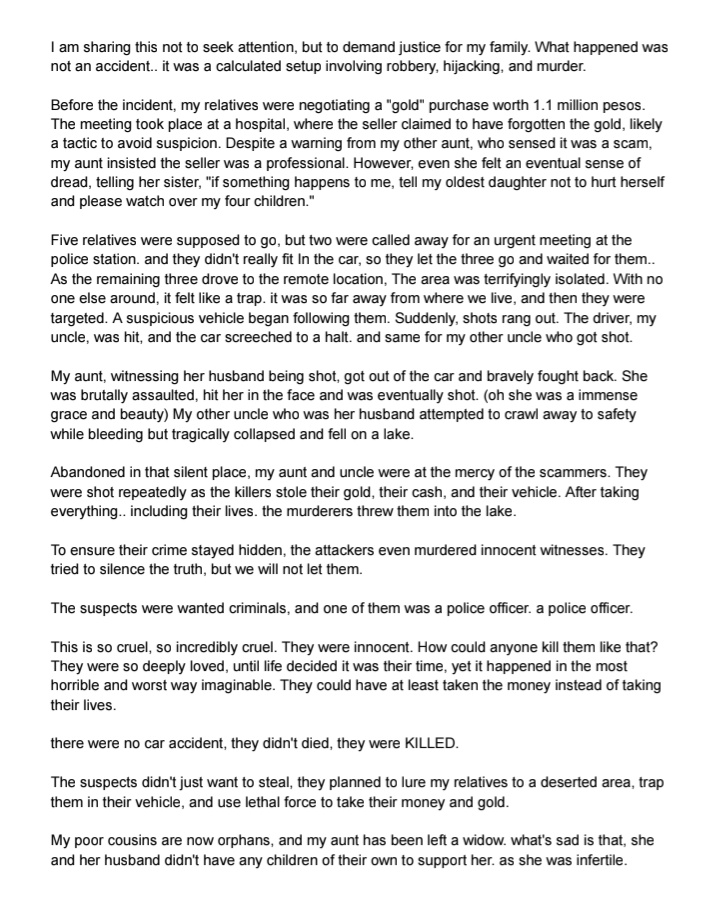 I am sharing this not to seek attention, but to demand justice for my family. What happened was not an accident.. it was a calculated setup involving robbery, hijacking, and murder.

Before the incident, my relatives were negotiating a "gold" purchase worth 1.1 million pesos. The meeting took place at a hospital, where the seller claimed to have forgotten the gold, likely a tactic to avoid suspicion. Despite a warning from my other aunt, who sensed it was a scam, my aunt insisted the seller was a professional. However, even she felt an eventual sense of dread, telling her sister, "if something happens to me, tell my oldest daughter not to hurt herself and please watch over my four children."

Five relatives were supposed to go, but two were called away for an urgent meeting at the police station. and they didn't really fit In the car, so they let the three go and waited for them.. As the remaining three drove to the remote location, The area was terrifyingly isolated. With no one else around, it felt like a trap. it was so far away from where we live, and then they were targeted. A suspicious vehicle began following them. Suddenly, shots rang out. The driver, my uncle, was hit, and the car screeched to a halt. and same for my other uncle who got shot.

My aunt, witnessing her husband being shot, got out of the car and bravely fought back. She was brutally assaulted, hit her in the face and was eventually shot. (oh she was a immense grace and beauty) My other uncle who was her husband attempted to crawl away to safety while bleeding but tragically collapsed and fell on a lake.

Abandoned in that silent place, my aunt and uncle were at the mercy of the scammers. They were shot repeatedly as the killers stole their gold, their cash, and their vehicle. After taking everything.. including their lives. the murderers threw them into the lake.

To ensure their crime stayed hidden, the attackers even murdered innocent witnesses. They tried to silence the truth, but we will not let them.

The suspects were wanted criminals, and one of them was a police officer. a police officer.

This is so cruel, so incredibly cruel. They were innocent. How could anyone kill them like that? They were so deeply loved, until life decided it was their time, yet it happened in the most horrible and worst way imaginable. They could have at least taken the money instead of taking their lives.

there were no car accident, they didn't died, they were KILLED.

The suspects didn't just want to steal, they planned to lure my relatives to a deserted area, trap them in their vehicle, and use lethal force to take their money and gold.

My poor cousins are now orphans, and my aunt has been left a widow. what's sad is that, she and her husband didn't have any children of their own to support her. as she was infertile.